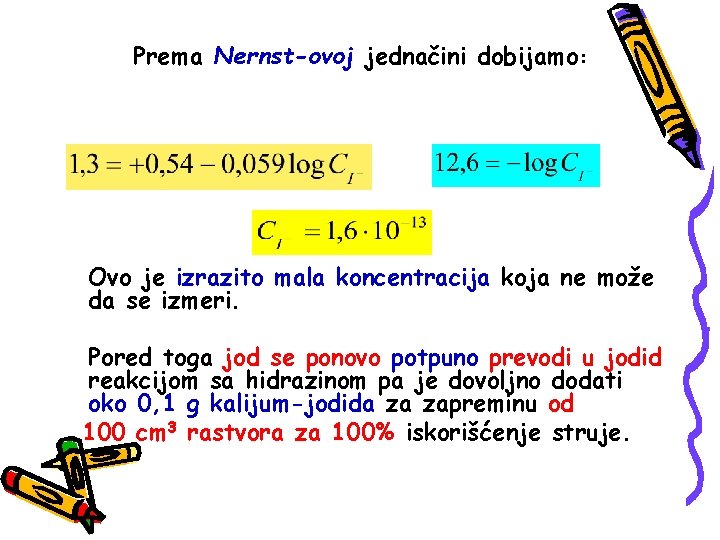 Prema Nernst-ovoj jednačini dobijamo:

$1,3 = +0,54 - 0,059 \log C_{I^-}$

$12,6 = -\log C_{I^-}$

$C_{I^-} = 1,6 \cdot 10^{-13}$

Ovo je izrazito mala koncentracija koja ne može da se izmeri.

Pored toga jod se ponovo potpuno prevodi u jodid reakcijom sa hidrazinom pa je dovoljno dodati oko 0,1 g kalijum-jodida za zapreminu od 100 cm³ rastvora za 100% iskorišćenje struje.